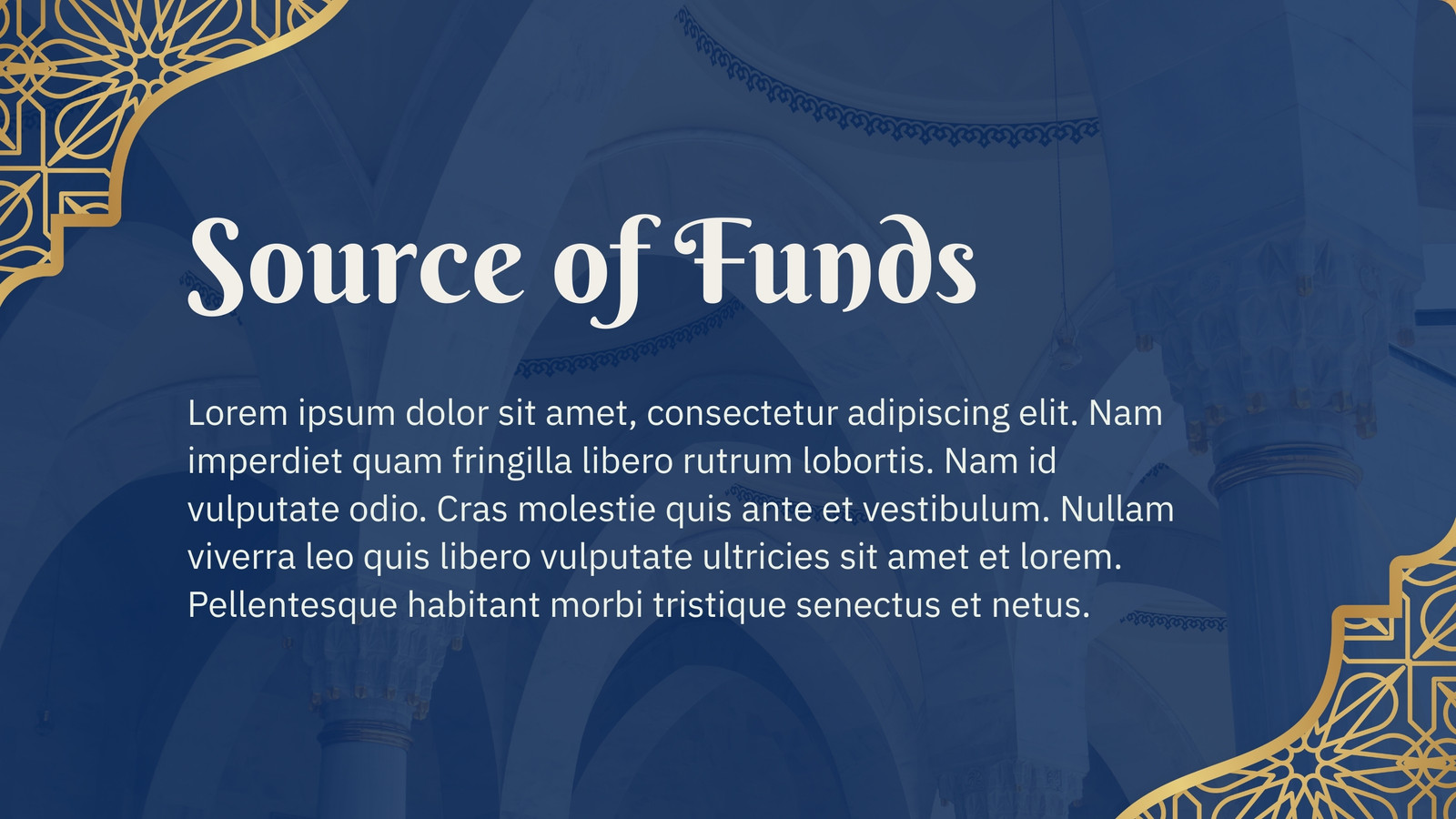 Source of Funds

Lorem ipsum dolor sit amet, consectetur adipiscing elit. Nam imperdiet quam fringilla libero rutrum lobortis. Nam id vulputate odio. Cras molestie quis ante et vestibulum. Nullam viverra leo quis libero vulputate ultricies sit amet et lorem. Pellentesque habitant morbi tristique senectus et netus.